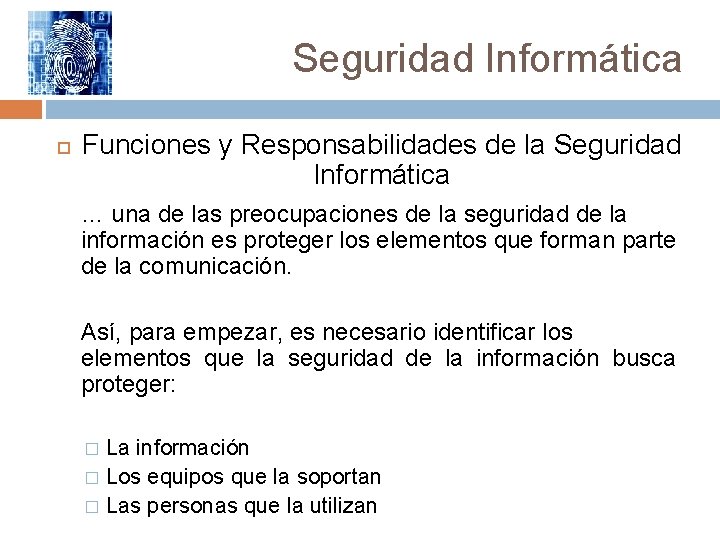 Seguridad Informática

Funciones y Responsabilidades de la Seguridad Informática

… una de las preocupaciones de la seguridad de la información es proteger los elementos que forman parte de la comunicación.

Así, para empezar, es necesario identificar los elementos que la seguridad de la información busca proteger:

La información
Los equipos que la soportan
Las personas que la utilizan